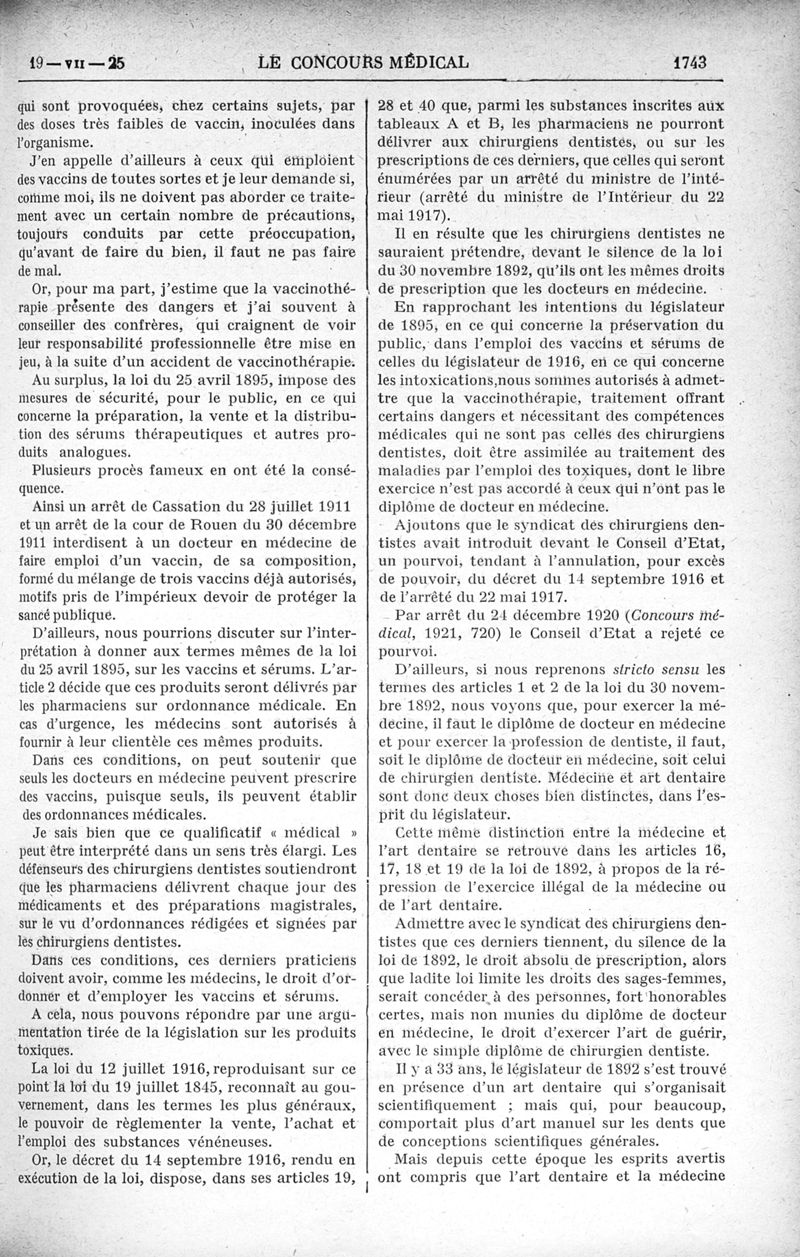 19 — VII — 25 LE CONCOURS MÉDICAL 1743

qui sont provoquées, chez certains sujets, par des doses très faibles de vaccin, inoculées dans l'organisme.

J'en appelle d'ailleurs à ceux qui emploient des vaccins de toutes sortes et je leur demande si, comme moi, ils ne doivent pas aborder ce traitement avec un certain nombre de précautions, toujours conduits par cette préoccupation, qu'avant de faire du bien, il faut ne pas faire de mal.

Or, pour ma part, j'estime que la vaccinothérapie présente des dangers et j'ai souvent à conseiller des confrères, qui craignent de voir leur responsabilité professionnelle être mise en jeu, à la suite d'un accident de vaccinothérapie.

Au surplus, la loi du 25 avril 1895, impose des mesures de sécurité, pour le public, en ce qui concerne la préparation, la vente et la distribution des sérums thérapeutiques et autres produits analogues.

Plusieurs procès fameux en ont été la conséquence.

Ainsi un arrêt de Cassation du 28 juillet 1911 et un arrêt de la cour de Rouen du 30 décembre 1911 interdisent à un docteur en médecine de faire emploi d'un vaccin, de sa composition, formé du mélange de trois vaccins déjà autorisés, motifs pris de l'impérieux devoir de protéger la sancé publique.

D'ailleurs, nous pourrions discuter sur l'interprétation à donner aux termes mêmes de la loi du 25 avril 1895, sur les vaccins et sérums. L'article 2 décide que ces produits seront délivrés par les pharmaciens sur ordonnance médicale. En cas d'urgence, les médecins sont autorisés à fournir à leur clientèle ces mêmes produits.

Dans ces conditions, on peut soutenir que seuls les docteurs en médecine peuvent prescrire des vaccins, puisque seuls, ils peuvent établir des ordonnances médicales.

Je sais bien que ce qualificatif « médical » peut être interprété dans un sens très élargi. Les défenseurs des chirurgiens dentistes soutiendront que les pharmaciens délivrent chaque jour des médicaments et des préparations magistrales, sur le vu d'ordonnances rédigées et signées par les chirurgiens dentistes.

Dans ces conditions, ces derniers praticiens doivent avoir, comme les médecins, le droit d'ordonner et d'employer les vaccins et sérums.

A cela, nous pouvons répondre par une argumentation tirée de la législation sur les produits toxiques.

La loi du 12 juillet 1916, reproduisant sur ce point la loi du 19 juillet 1845, reconnaît au gouvernement, dans les termes les plus généraux, le pouvoir de règlementer la vente, l'achat et l'emploi des substances vénéneuses.

Or, le décret du 14 septembre 1916, rendu en exécution de la loi, dispose, dans ses articles 19, 28 et 40 que, parmi les substances inscrites aux tableaux A et B, les pharmaciens ne pourront délivrer aux chirurgiens dentistes, ou sur les prescriptions de ces derniers, que celles qui seront énumérées par un arrêté du ministre de l'intérieur (arrêté du ministre de l'Intérieur du 22 mai 1917).

Il en résulte que les chirurgiens dentistes ne sauraient prétendre, devant le silence de la loi du 30 novembre 1892, qu'ils ont les mêmes droits de prescription que les docteurs en médecine.

En rapprochant les intentions du législateur de 1895, en ce qui concerne la préservation du public, dans l'emploi des vaccins et sérums de celles du législateur de 1916, en ce qui concerne les intoxications,nous sommes autorisés à admettre que la vaccinothérapie, traitement offrant certains dangers et nécessitant des compétences médicales qui ne sont pas celles des chirurgiens dentistes, doit être assimilée au traitement des maladies par l'emploi des toxiques, dont le libre exercice n'est pas accordé à ceux qui n'ont pas le diplôme de docteur en médecine.

Ajoutons que le syndicat des chirurgiens dentistes avait introduit devant le Conseil d'Etat, un pourvoi, tendant à l'annulation, pour excès de pouvoir, du décret du 14 septembre 1916 et de l'arrêté du 22 mai 1917.

Par arrêt du 24 décembre 1920 (Concours médical, 1921, 720) le Conseil d'Etat a rejeté ce pourvoi.

D'ailleurs, si nous reprenons stricto sensu les termes des articles 1 et 2 de la loi du 30 novembre 1892, nous voyons que, pour exercer la médecine, il faut le diplôme de docteur en médecine et pour exercer la profession de dentiste, il faut, soit le diplôme de docteur en médecine, soit celui de chirurgien dentiste. Médecine et art dentaire sont donc deux choses bien distinctes, dans l'esprit du législateur.

Cette même distinction entre la médecine et l'art dentaire se retrouve dans les articles 16, 17, 18 et 19 de la loi de 1892, à propos de la répression de l'exercice illégal de la médecine ou de l'art dentaire.

Admettre avec le syndicat des chirurgiens dentistes que ces derniers tiennent, du silence de la loi de 1892, le droit absolu de prescription, alors que ladite loi limite les droits des sages-femmes, serait concéder à des personnes, fort honorables certes, mais non munies du diplôme de docteur en médecine, le droit d'exercer l'art de guérir, avec le simple diplôme de chirurgien dentiste.

Il y a 33 ans, le législateur de 1892 s'est trouvé en présence d'un art dentaire qui s'organisait scientifiquement ; mais qui, pour beaucoup, comportait plus d'art manuel sur les dents que de conceptions scientifiques générales.

Mais depuis cette époque les esprits avertis ont compris que l'art dentaire et la médecine